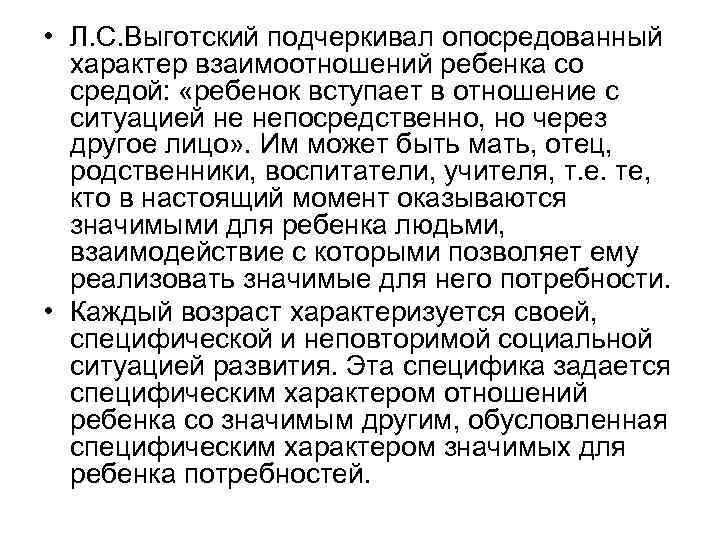 • Л.С.Выготский подчеркивал опосредованный характер взаимоотношений ребенка со средой: «ребенок вступает в отношение с ситуацией не непосредственно, но через другое лицо». Им может быть мать, отец, родственники, воспитатели, учителя, т.е. те, кто в настоящий момент оказываются значимыми для ребенка людьми, взаимодействие с которыми позволяет ему реализовать значимые для него потребности.
• Каждый возраст характеризуется своей, специфической и неповторимой социальной ситуацией развития. Эта специфика задается специфическим характером отношений ребенка со значимым другим, обусловленная специфическим характером значимых для ребенка потребностей.